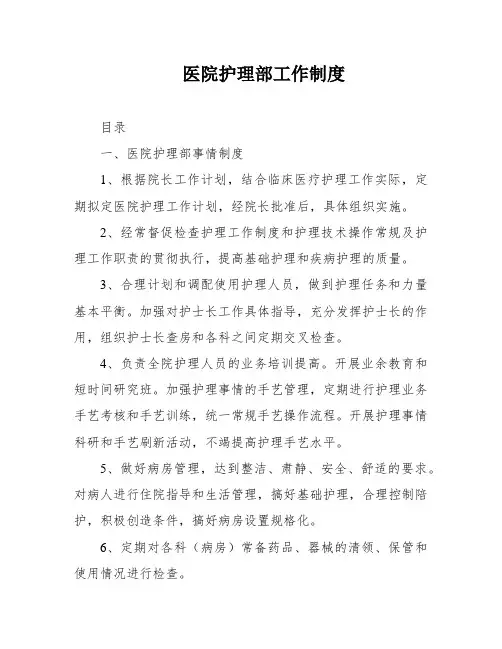 医院护理部工作制度

目录

一、医院护理部事情制度

1、根据院长工作计划，结合临床医疗护理工作实际，定期拟定医院护理工作计划，经院长批准后，具体组织实施。

2、经常督促检查护理工作制度和护理技术操作常规及护理工作职责的贯彻执行，提高基础护理和疾病护理的质量。

3、合理计划和调配使用护理人员，做到护理任务和力量基本平衡。加强对护士长工作具体指导，充分发挥护士长的作用，组织护士长查房和各科之间定期交叉检查。

4、负责全院护理人员的业务培训提高。开展业余教育和短时间研究班。加强护理事情的手艺管理，定期进行护理业务手艺考核和手艺训练，统一常规手艺操作流程。开展护理事情科研和手艺刷新活动，不竭提高护理手艺水平。

5、做好病房管理，达到整洁、肃静、安全、舒适的要求。对病人进行住院指导和生活管理，搞好基础护理，合理控制陪护，积极创造条件，搞好病房设置规格化。

6、定期对各科（病房）常备药品、器械的清领、保管和使用情况进行检查。